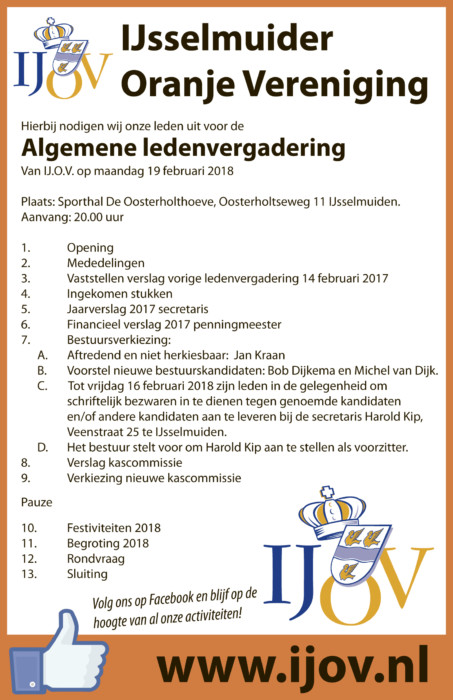 IJOV

IJsselmuider Oranje Vereniging

Hierbij nodigen wij onze leden uit voor de

Algemene ledenvergadering

Van IJ.O.V. op maandag 19 februari 2018

Plaats: Sporthal De Oosterholthoeve, Oosterholtseweg 11 IJsselmuiden.
Aanvang: 20.00 uur

1. Opening
2. Mededelingen
3. Vaststellen verslag vorige ledenvergadering 14 februari 2017
4. Ingekomen stukken
5. Jaarverslag 2017 secretaris
6. Financieel verslag 2017 penningmeester
7. Bestuursverkiezing:
A. Aftredend en niet herkiesbaar: Jan Kraan
B. Voorstel nieuwe bestuurskandidaten: Bob Dijkema en Michel van Dijk.
C. Tot vrijdag 16 februari 2018 zijn leden in de gelegenheid om schriftelijk bezwaren in te dienen tegen genoemde kandidaten en/of andere kandidaten aan te leveren bij de secretaris Harold Kip, Veenstraat 25 te IJsselmuiden.
D. Het bestuur stelt voor om Harold Kip aan te stellen als voorzitter.
8. Verslag kascommissie
9. Verkiezing nieuwe kascommissie

Pauze

10. Festiviteiten 2018
11. Begroting 2018
12. Rondvraag
13. Sluiting

IJOV

Volg ons op Facebook en blijf op de hoogte van al onze activiteiten!

www.ijov.nl